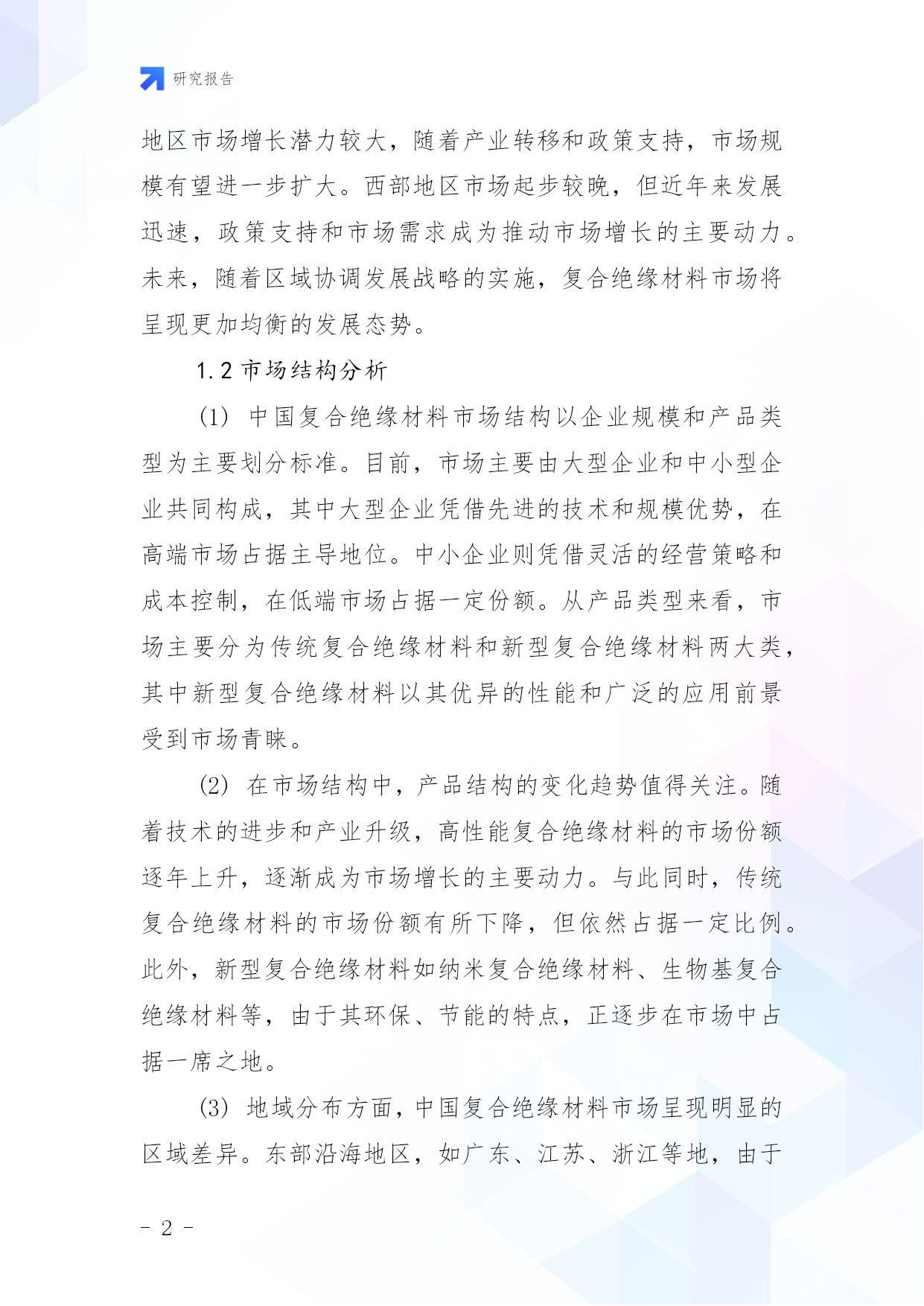 研究报告

地区市场增长潜力较大，随着产业转移和政策支持，市场规模有望进一步扩大。西部地区市场起步较晚，但近年来发展迅速，政策支持和市场需求成为推动市场增长的主要动力。未来，随着区域协调发展战略的实施，复合绝缘材料市场将呈现更加均衡的发展态势。

1.2 市场结构分析

(1) 中国复合绝缘材料市场结构以企业规模和产品类型为主要划分标准。目前，市场主要由大型企业和中小型企业共同构成，其中大型企业凭借先进的技术和规模优势，在高端市场占据主导地位。中小企业则凭借灵活的经营策略和成本控制，在低端市场占据一定份额。从产品类型来看，市场主要分为传统复合绝缘材料和新型复合绝缘材料两大类，其中新型复合绝缘材料以其优异的性能和广泛的应用前景受到市场青睐。

(2) 在市场结构中，产品结构的变化趋势值得关注。随着技术的进步和产业升级，高性能复合绝缘材料的市场份额逐年上升，逐渐成为市场增长的主要动力。与此同时，传统复合绝缘材料的市场份额有所下降，但依然占据一定比例。此外，新型复合绝缘材料如纳米复合绝缘材料、生物基复合绝缘材料等，由于其环保、节能的特点，正逐步在市场中占据一席之地。

(3) 地域分布方面，中国复合绝缘材料市场呈现明显的区域差异。东部沿海地区，如广东、江苏、浙江等地，由于

- 2 -